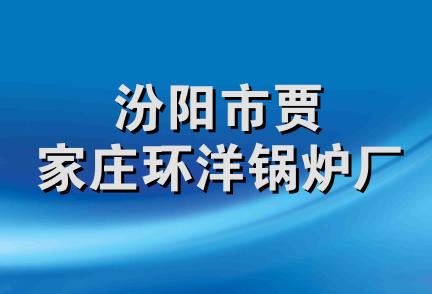 汾阳市贾
家庄环洋锅炉厂